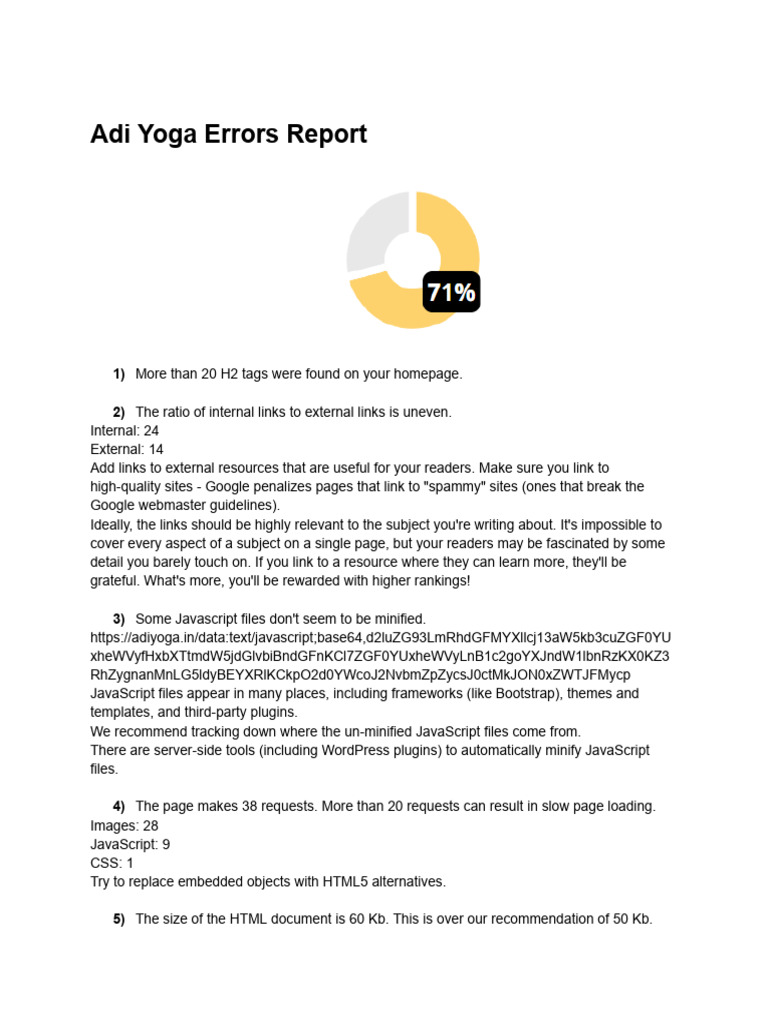 Adi Yoga Errors Report

71%

1) More than 20 H2 tags were found on your homepage.

2) The ratio of internal links to external links is uneven.
Internal: 24
External: 14
Add links to external resources that are useful for your readers. Make sure you link to high-quality sites - Google penalizes pages that link to "spammy" sites (ones that break the Google webmaster guidelines).
Ideally, the links should be highly relevant to the subject you're writing about. It's impossible to cover every aspect of a subject on a single page, but your readers may be fascinated by some detail you barely touch on. If you link to a resource where they can learn more, they'll be grateful. What's more, you'll be rewarded with higher rankings!

3) Some Javascript files don't seem to be minified.
https://adiyoga.in/data:text/javascript;base64,d2luZG93LmRhdGFMYXllcj13aW5kb3cuZGF0YUxheWVyfHxbXTtmdW5jdGlvbiBndGFnKCl7ZGF0YUxheWVyLnB1c2goYXJndW1lbnRzKX0KZ3RhZygnanMnLG5ldyBEYXRlKCkpO2d0YWcoJ2NvbmZpZycsJ0ctMkJON0xZWTJFMycp
JavaScript files appear in many places, including frameworks (like Bootstrap), themes and templates, and third-party plugins.
We recommend tracking down where the un-minified JavaScript files come from.
There are server-side tools (including WordPress plugins) to automatically minify JavaScript files.

4) The page makes 38 requests. More than 20 requests can result in slow page loading.
Images: 28
JavaScript: 9
CSS: 1
Try to replace embedded objects with HTML5 alternatives.

5) The size of the HTML document is 60 Kb. This is over our recommendation of 50 Kb.